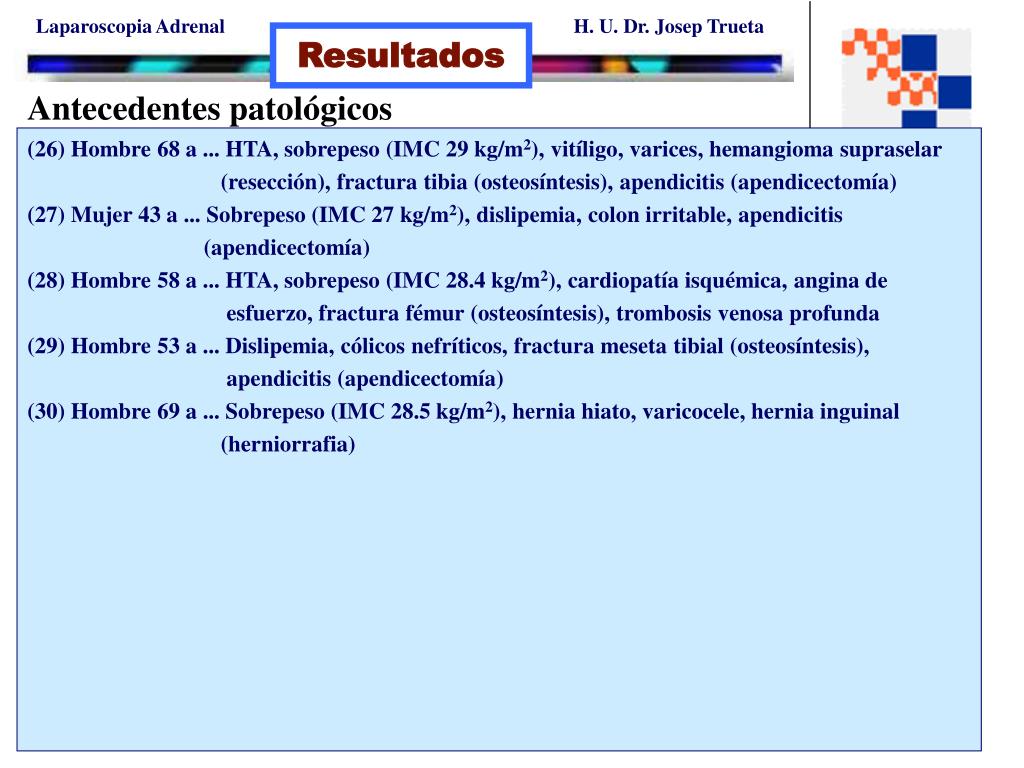 Laparoscopia Adrenal

Resultados

H. U. Dr. Josep Trueta

Antecedentes patológicos

(26) Hombre 68 a ... HTA, sobrepeso (IMC 29 kg/m$^2$), vitíligo, varices, hemangioma supraselar (resección), fractura tibia (osteosíntesis), apendicitis (apendicectomía)

(27) Mujer 43 a ... Sobrepeso (IMC 27 kg/m$^2$), dislipemia, colon irritable, apendicitis (apendicectomía)

(28) Hombre 58 a ... HTA, sobrepeso (IMC 28.4 kg/m$^2$), cardiopatía isquémica, angina de esfuerzo, fractura fémur (osteosíntesis), trombosis venosa profunda

(29) Hombre 53 a ... Dislipemia, cólicos nefríticos, fractura meseta tibial (osteosíntesis), apendicitis (apendicectomía)

(30) Hombre 69 a ... Sobrepeso (IMC 28.5 kg/m$^2$), hernia hiato, varicocele, hernia inguinal (herniorrafia)